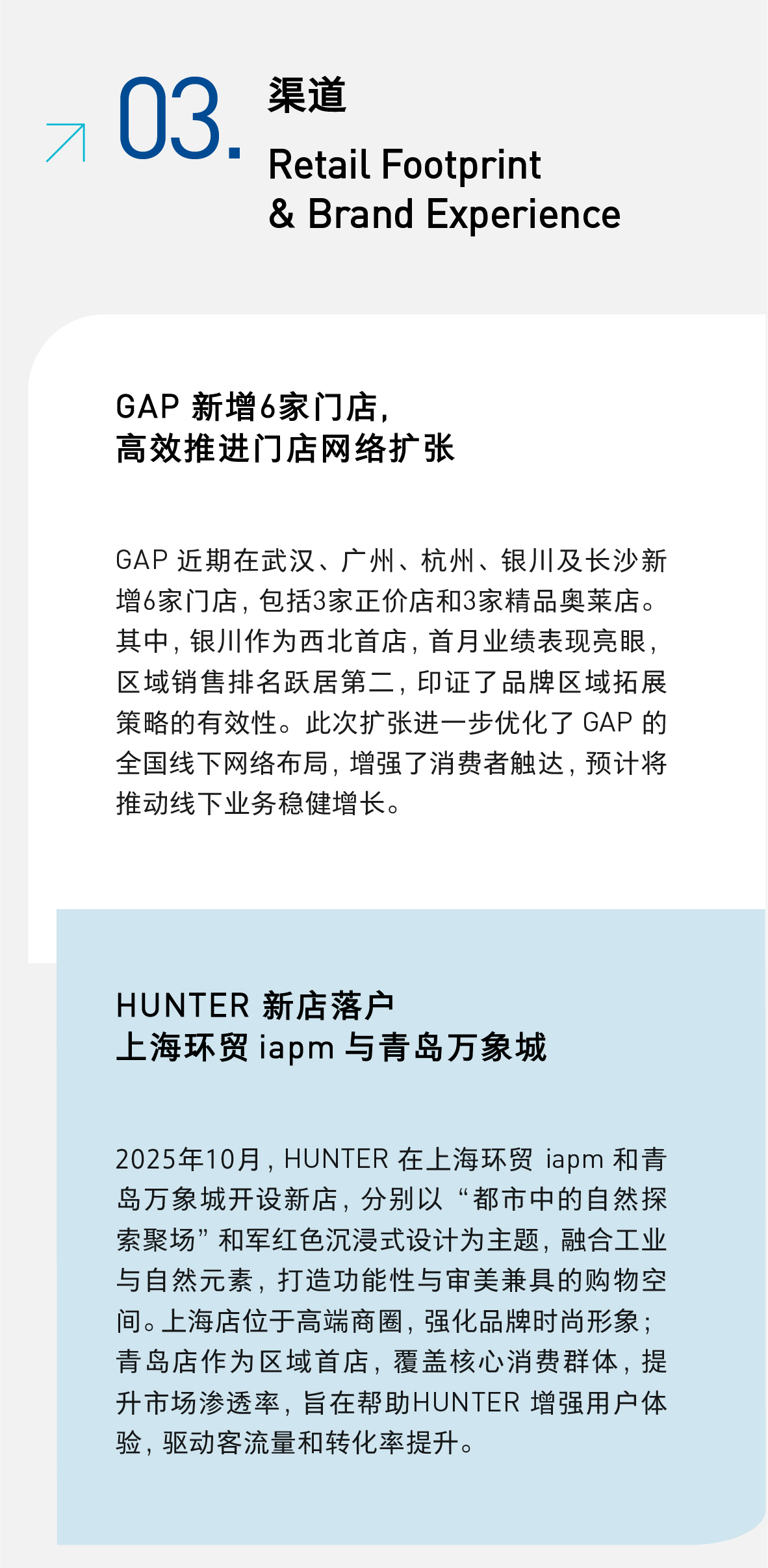 03.

渠道

Retail Footprint
& Brand Experience

GAP新增6家门店,
高效推进门店网络扩张

GAP近期在武汉、广州、杭州、银川及长沙新增6家门店,包括3家正价店和3家精品奥莱店。其中,银川作为西北首店,首月业绩表现亮眼,区域销售排名跃居第二,印证了品牌区域拓展策略的有效性。此次扩张进一步优化了GAP的全国线下网络布局,增强了消费者触达,预计将推动线下业务稳健增长。

HUNTER新店落户
上海环贸iapm与青岛万象城

2025年10月,HUNTER在上海环贸iapm和青岛万象城开设新店,分别以“都市中的自然探索聚场”和军红色沉浸式设计为主题,融合工业与自然元素,打造功能性与审美兼具的购物空间。上海店位于高端商圈,强化品牌时尚形象;青岛店作为区域首店,覆盖核心消费群体,提升市场渗透率,旨在帮助HUNTER增强用户体验,驱动客流量和转化率提升。